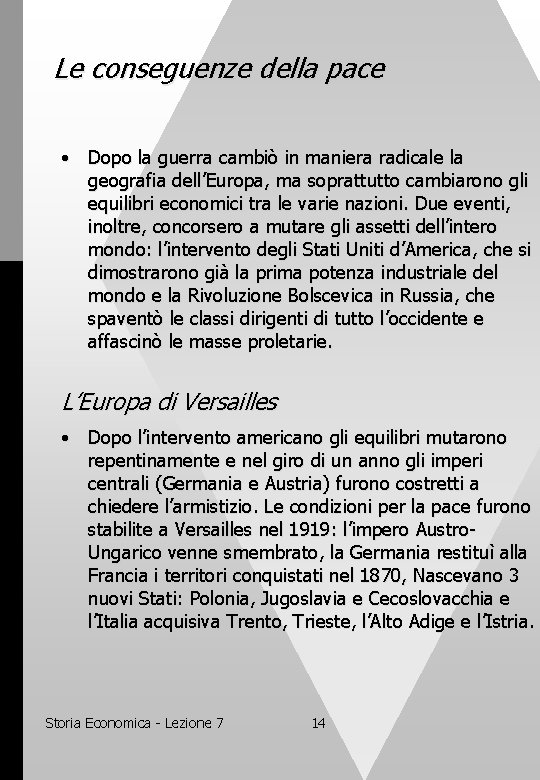 Le conseguenze della pace

• Dopo la guerra cambiò in maniera radicale la geografia dell'Europa, ma soprattutto cambiarono gli equilibri economici tra le varie nazioni. Due eventi, inoltre, concorsero a mutare gli assetti dell'intero mondo: l'intervento degli Stati Uniti d'America, che si dimostrarono già la prima potenza industriale del mondo e la Rivoluzione Bolscevica in Russia, che spaventò le classi dirigenti di tutto l'occidente e affascinò le masse proletarie.

L'Europa di Versailles

• Dopo l'intervento americano gli equilibri mutarono repentinamente e nel giro di un anno gli imperi centrali (Germania e Austria) furono costretti a chiedere l'armistizio. Le condizioni per la pace furono stabilite a Versailles nel 1919: l'impero Austro-Ungarico venne smembrato, la Germania restituì alla Francia i territori conquistati nel 1870, Nascevano 3 nuovi Stati: Polonia, Jugoslavia e Cecoslovacchia e l'Italia acquisiva Trento, Trieste, l'Alto Adige e l'Istria.

Storia Economica - Lezione 7 14